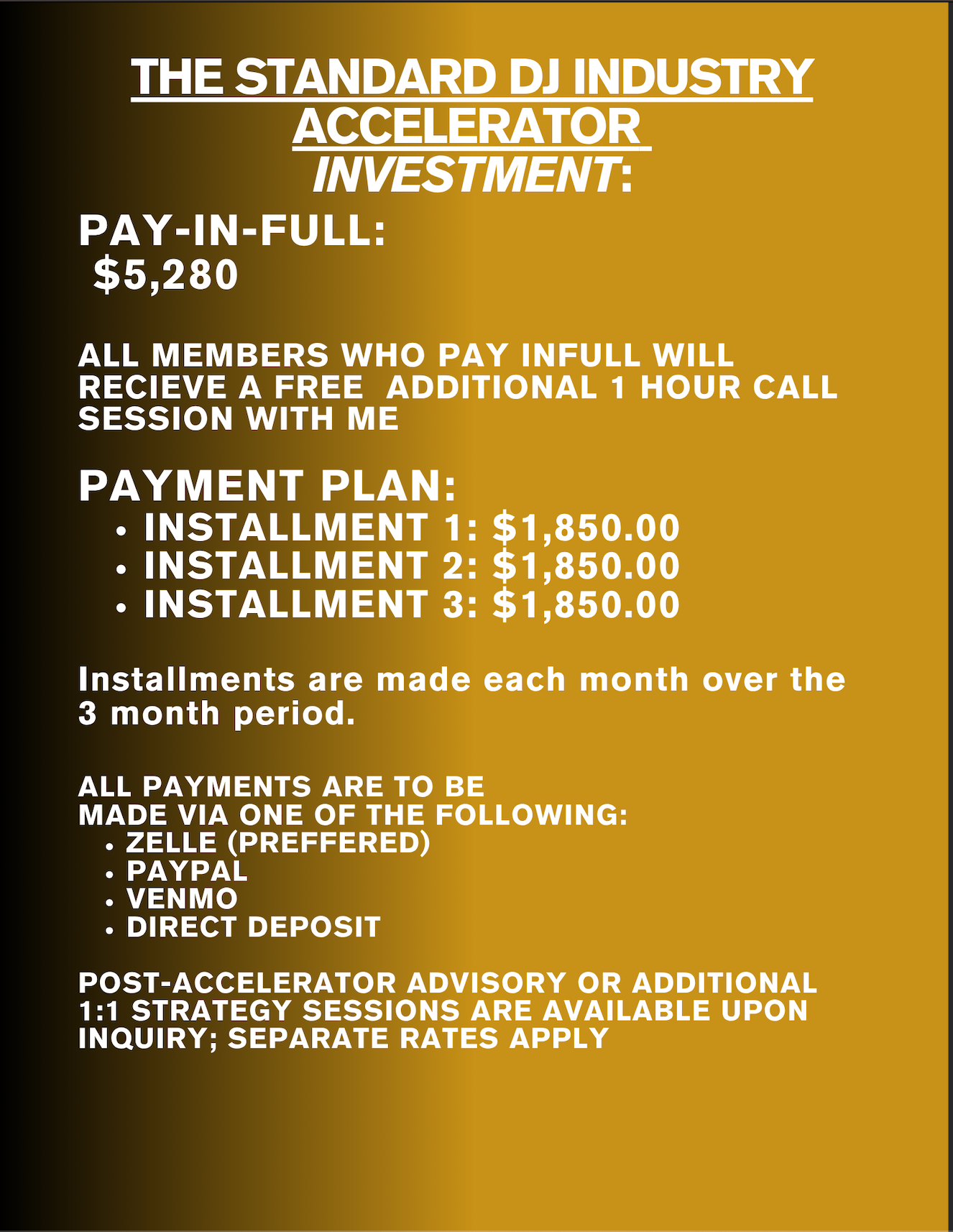 THE STANDARD DJ INDUSTRY ACCELERATOR
INVESTMENT:

PAY-IN-FULL:
$5,280

ALL MEMBERS WHO PAY INFULL WILL RECIEVE A FREE ADDITIONAL 1 HOUR CALL SESSION WITH ME

PAYMENT PLAN:
• INSTALLMENT 1: $1,850.00
• INSTALLMENT 2: $1,850.00
• INSTALLMENT 3: $1,850.00

Installments are made each month over the 3 month period.

ALL PAYMENTS ARE TO BE MADE VIA ONE OF THE FOLLOWING:
• ZELLE (PREFFERED)
• PAYPAL
• VENMO
• DIRECT DEPOSIT

POST-ACCELERATOR ADVISORY OR ADDITIONAL 1:1 STRATEGY SESSIONS ARE AVAILABLE UPON INQUIRY; SEPARATE RATES APPLY